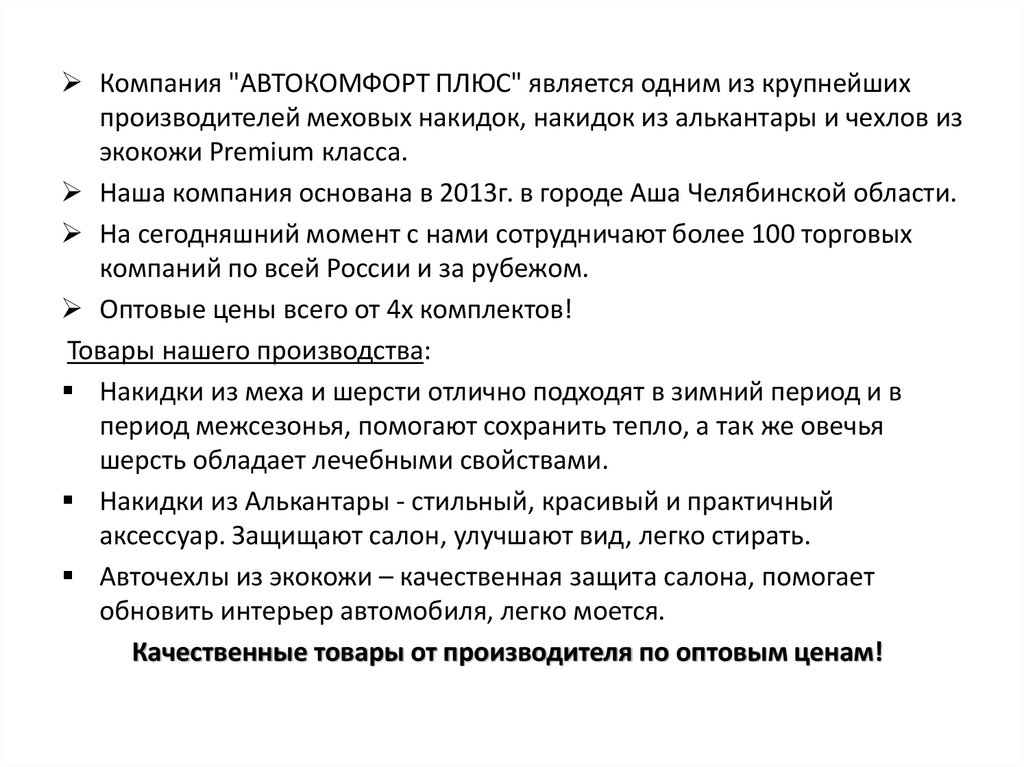 ➢ Компания "АВТОКОМФОРТ ПЛЮС" является одним из крупнейших производителей меховых накидок, накидок из алькантары и чехлов из экокожи Premium класса.

➢ Наша компания основана в 2013г. в городе Аша Челябинской области.

➢ На сегодняшний момент с нами сотрудничают более 100 торговых компаний по всей России и за рубежом.

➢ Оптовые цены всего от 4х комплектов!

Товары нашего производства:

▪ Накидки из меха и шерсти отлично подходят в зимний период и в период межсезонья, помогают сохранить тепло, а так же овечья шерсть обладает лечебными свойствами.

▪ Накидки из Алькантары - стильный, красивый и практичный аксессуар. Защищают салон, улучшают вид, легко стирать.

▪ Авточехлы из экокожи – качественная защита салона, помогает обновить интерьер автомобиля, легко моется.

Качественные товары от производителя по оптовым ценам!